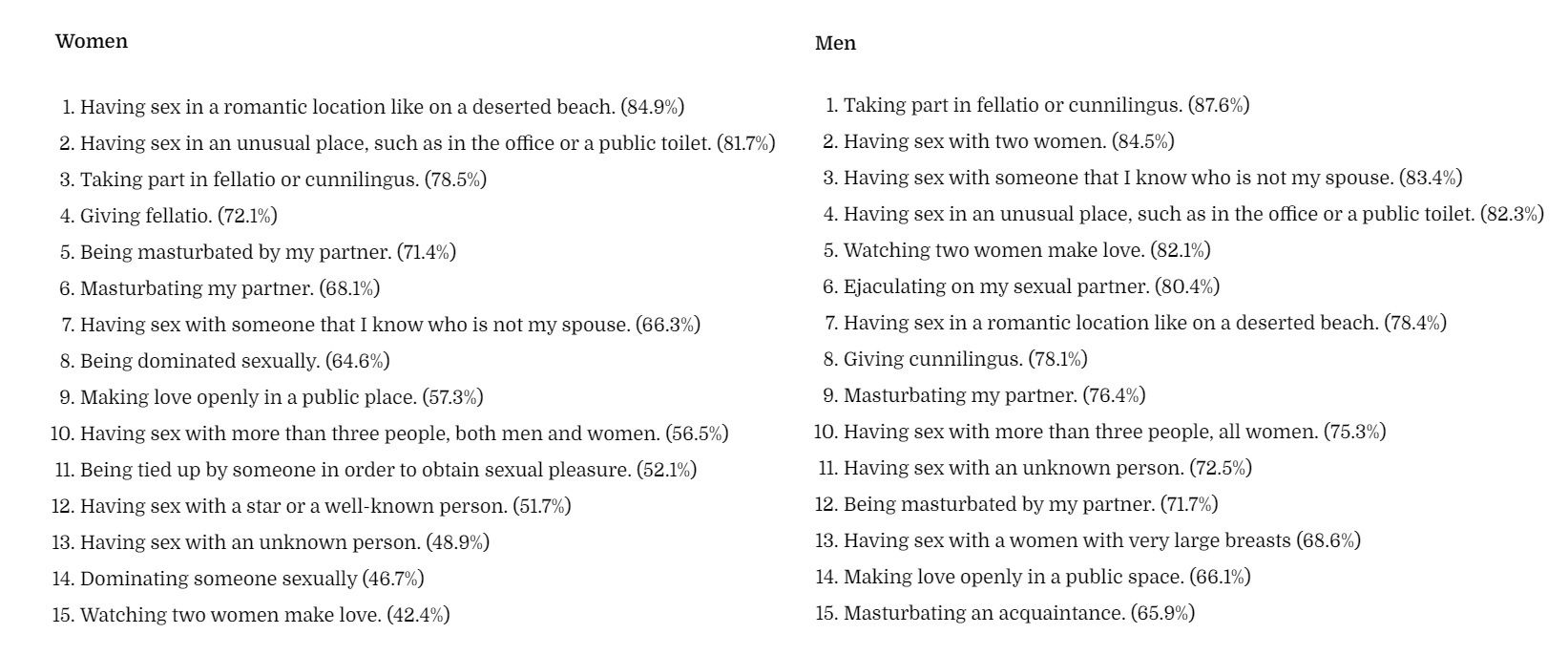 Women

1. Having sex in a romantic location like on a deserted beach. (84.9%)
2. Having sex in an unusual place, such as in the office or a public toilet. (81.7%)
3. Taking part in fellatio or cunnilingus. (78.5%)
4. Giving fellatio. (72.1%)
5. Being masturbated by my partner. (71.4%)
6. Masturbating my partner. (68.1%)
7. Having sex with someone that I know who is not my spouse. (66.3%)
8. Being dominated sexually. (64.6%)
9. Making love openly in a public place. (57.3%)
10. Having sex with more than three people, both men and women. (56.5%)
11. Being tied up by someone in order to obtain sexual pleasure. (52.1%)
12. Having sex with a star or a well-known person. (51.7%)
13. Having sex with an unknown person. (48.9%)
14. Dominating someone sexually (46.7%)
15. Watching two women make love. (42.4%)

Men

1. Taking part in fellatio or cunnilingus. (87.6%)
2. Having sex with two women. (84.5%)
3. Having sex with someone that I know who is not my spouse. (83.4%)
4. Having sex in an unusual place, such as in the office or a public toilet. (82.3%)
5. Watching two women make love. (82.1%)
6. Ejaculating on my sexual partner. (80.4%)
7. Having sex in a romantic location like on a deserted beach. (78.4%)
8. Giving cunnilingus. (78.1%)
9. Masturbating my partner. (76.4%)
10. Having sex with more than three people, all women. (75.3%)
11. Having sex with an unknown person. (72.5%)
12. Being masturbated by my partner. (71.7%)
13. Having sex with a women with very large breasts (68.6%)
14. Making love openly in a public space. (66.1%)
15. Masturbating an acquaintance. (65.9%)